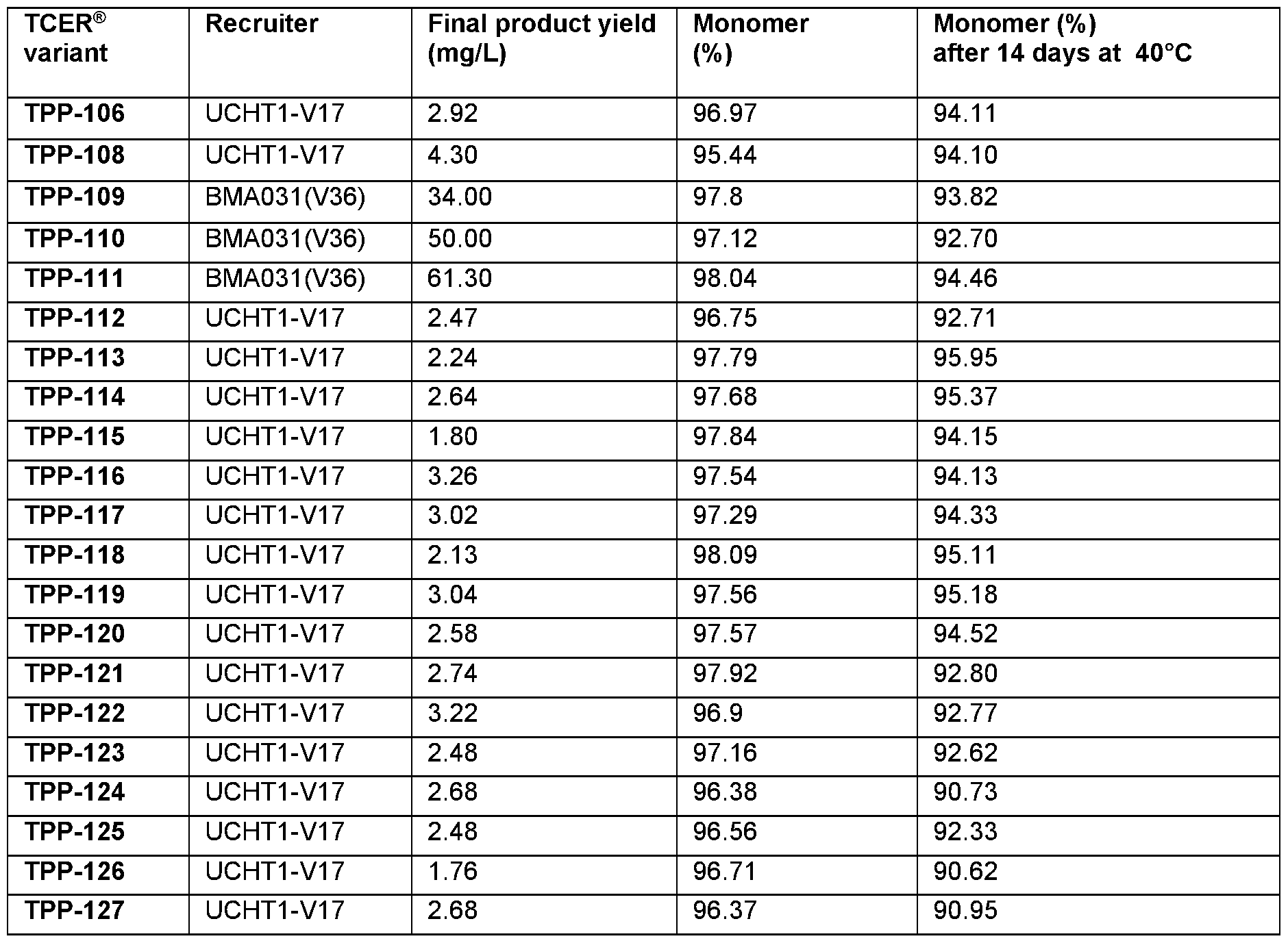 | TCER® variant | Recruiter | Final product yield (mg/L) | Monomer (%) | Monomer (%) after 14 days at 40°C |
|---|---|---|---|---|
| TPP-106 | UCHT1-V17 | 2.92 | 96.97 | 94.11 |
| TPP-108 | UCHT1-V17 | 4.30 | 95.44 | 94.10 |
| TPP-109 | BMA031(V36) | 34.00 | 97.8 | 93.82 |
| TPP-110 | BMA031(V36) | 50.00 | 97.12 | 92.70 |
| TPP-111 | BMA031(V36) | 61.30 | 98.04 | 94.46 |
| TPP-112 | UCHT1-V17 | 2.47 | 96.75 | 92.71 |
| TPP-113 | UCHT1-V17 | 2.24 | 97.79 | 95.95 |
| TPP-114 | UCHT1-V17 | 2.64 | 97.68 | 95.37 |
| TPP-115 | UCHT1-V17 | 1.80 | 97.84 | 94.15 |
| TPP-116 | UCHT1-V17 | 3.26 | 97.54 | 94.13 |
| TPP-117 | UCHT1-V17 | 3.02 | 97.29 | 94.33 |
| TPP-118 | UCHT1-V17 | 2.13 | 98.09 | 95.11 |
| TPP-119 | UCHT1-V17 | 3.04 | 97.56 | 95.18 |
| TPP-120 | UCHT1-V17 | 2.58 | 97.57 | 94.52 |
| TPP-121 | UCHT1-V17 | 2.74 | 97.92 | 92.80 |
| TPP-122 | UCHT1-V17 | 3.22 | 96.9 | 92.77 |
| TPP-123 | UCHT1-V17 | 2.48 | 97.16 | 92.62 |
| TPP-124 | UCHT1-V17 | 2.68 | 96.38 | 90.73 |
| TPP-125 | UCHT1-V17 | 2.48 | 96.56 | 92.33 |
| TPP-126 | UCHT1-V17 | 1.76 | 96.71 | 90.62 |
| TPP-127 | UCHT1-V17 | 2.68 | 96.37 | 90.95 |